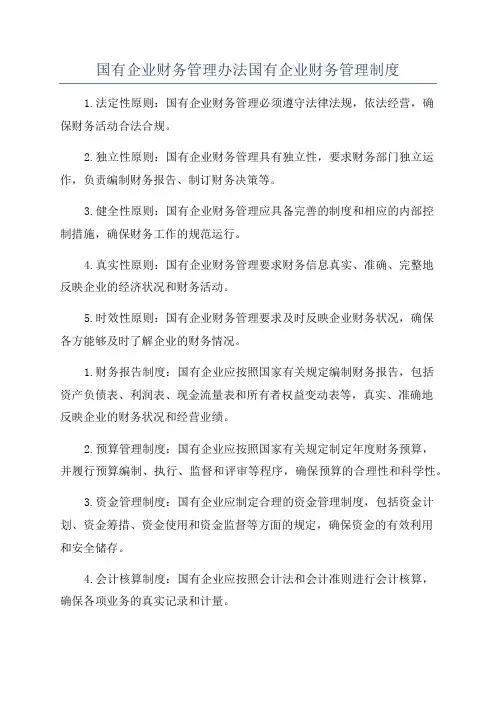 国有企业财务管理办法国有企业财务管理制度

1.法定性原则：国有企业财务管理必须遵守法律法规，依法经营，确保财务活动合法合规。

2.独立性原则：国有企业财务管理具有独立性，要求财务部门独立运作，负责编制财务报告、制订财务决策等。

3.健全性原则：国有企业财务管理应具备完善的制度和相应的内部控制措施，确保财务工作的规范运行。

4.真实性原则：国有企业财务管理要求财务信息真实、准确、完整地反映企业的经济状况和财务活动。

5.时效性原则：国有企业财务管理要求及时反映企业财务状况，确保各方能够及时了解企业的财务情况。

1.财务报告制度：国有企业应按照国家有关规定编制财务报告，包括资产负债表、利润表、现金流量表和所有者权益变动表等，真实、准确地反映企业的财务状况和经营业绩。

2.预算管理制度：国有企业应按照国家有关规定制定年度财务预算，并履行预算编制、执行、监督和评审等程序，确保预算的合理性和科学性。

3.资金管理制度：国有企业应制定合理的资金管理制度，包括资金计划、资金筹措、资金使用和资金监督等方面的规定，确保资金的有效利用和安全储存。

4.会计核算制度：国有企业应按照会计法和会计准则进行会计核算，确保各项业务的真实记录和计量。